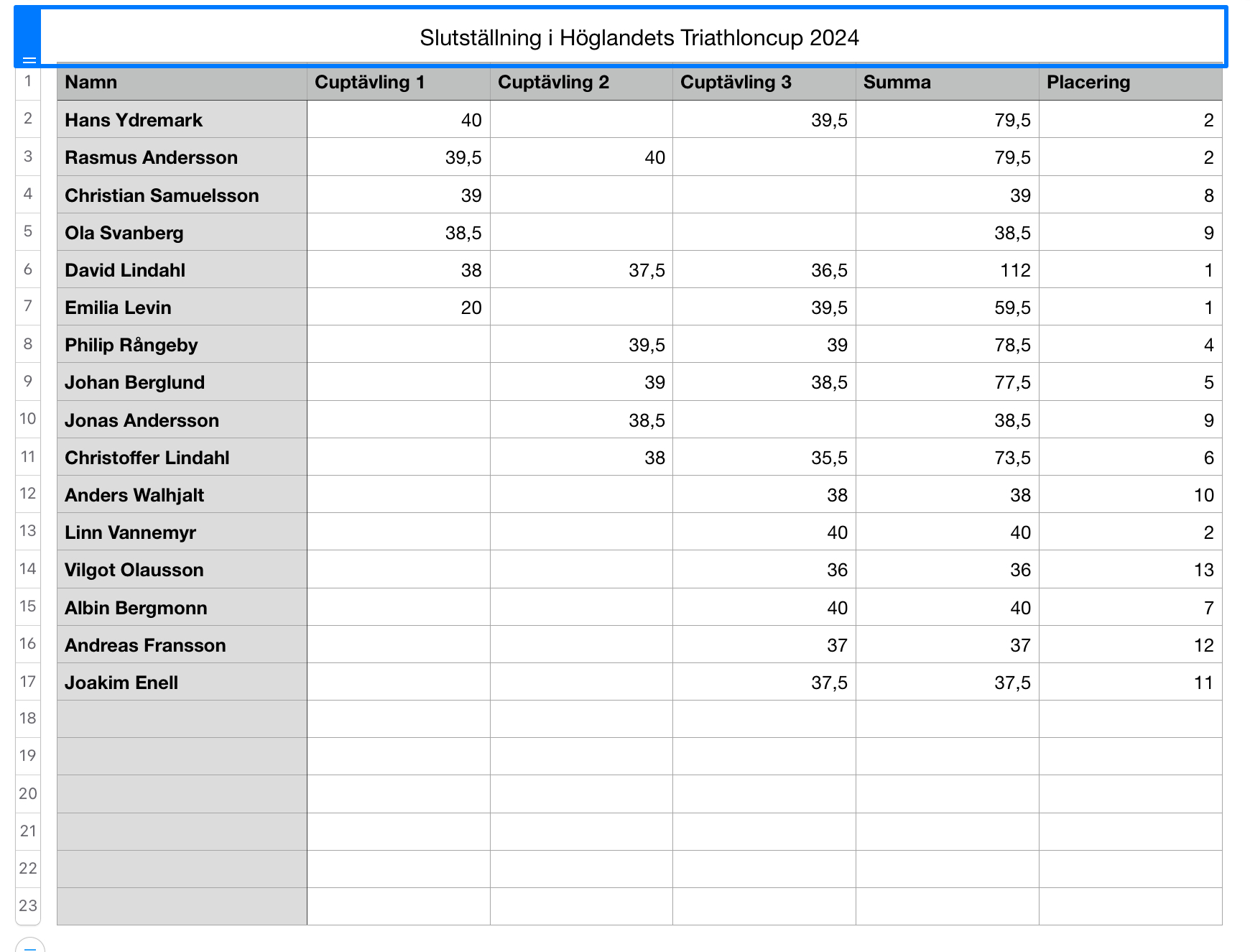 Slutställning i Höglandets Triathloncup 2024

| | Namn | Cuptävling 1 | Cuptävling 2 | Cuptävling 3 | Summa | Placering |
|---|---|---|---|---|---|---|
| 2 | Hans Ydremark | 40 | | 39,5 | 79,5 | 2 |
| 3 | Rasmus Andersson | 39,5 | 40 | | 79,5 | 2 |
| 4 | Christian Samuelsson | 39 | | | 39 | 8 |
| 5 | Ola Svanberg | 38,5 | | | 38,5 | 9 |
| 6 | David Lindahl | 38 | 37,5 | 36,5 | 112 | 1 |
| 7 | Emilia Levin | 20 | | 39,5 | 59,5 | 1 |
| 8 | Philip Rångeby | | 39,5 | 39 | 78,5 | 4 |
| 9 | Johan Berglund | | 39 | 38,5 | 77,5 | 5 |
| 10 | Jonas Andersson | | 38,5 | | 38,5 | 9 |
| 11 | Christoffer Lindahl | | 38 | 35,5 | 73,5 | 6 |
| 12 | Anders Walhjalt | | | 38 | 38 | 10 |
| 13 | Linn Vannemyr | | | 40 | 40 | 2 |
| 14 | Vilgot Olausson | | | 36 | 36 | 13 |
| 15 | Albin Bergmonn | | | 40 | 40 | 7 |
| 16 | Andreas Fransson | | | 37 | 37 | 12 |
| 17 | Joakim Enell | | | 37,5 | 37,5 | 11 |
| 18 | | | | | | |
| 19 | | | | | | |
| 20 | | | | | | |
| 21 | | | | | | |
| 22 | | | | | | |
| 23 | | | | | | |